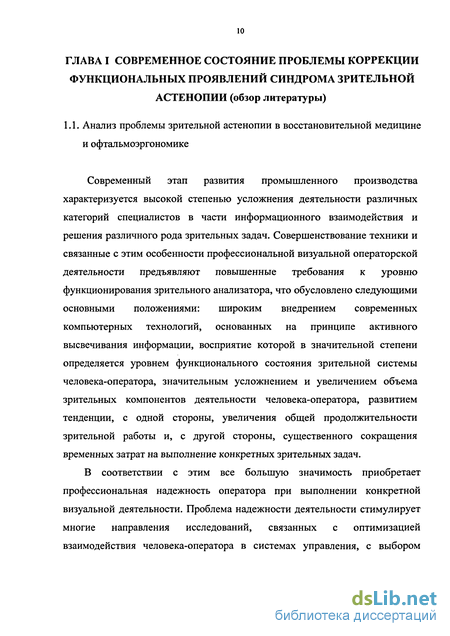 10

ГЛАВА I СОВРЕМЕННОЕ СОСТОЯНИЕ ПРОБЛЕМЫ КОРРЕКЦИИ ФУНКЦИОНАЛЬНЫХ ПРОЯВЛЕНИЙ СИНДРОМА ЗРИТЕЛЬНОЙ АСТЕНОПИИ (обзор литературы)

1.1. Анализ проблемы зрительной астенопии в восстановительной медицине и офтальмоэргономике

Современный этап развития промышленного производства характеризуется высокой степенью усложнения деятельности различных категорий специалистов в части информационного взаимодействия и решения различного рода зрительных задач. Совершенствование техники и связанные с этим особенности профессиональной визуальной операторской деятельности предъявляют повышенные требования к уровню функционирования зрительного анализатора, что обусловлено следующими основными положениями: широким внедрением современных компьютерных технологий, основанных на принципе активного высвечивания информации, восприятие которой в значительной степени определяется уровнем функционального состояния зрительной системы человека-оператора, значительным усложнением и увеличением объема зрительных компонентов деятельности человека-оператора, развитием тенденции, с одной стороны, увеличения общей продолжительности зрительной работы и, с другой стороны, существенного сокращения временных затрат на выполнение конкретных зрительных задач.

В соответствии с этим все большую значимость приобретает профессиональная надежность оператора при выполнении конкретной визуальной деятельности. Проблема надежности деятельности стимулирует многие направления исследований, связанных с оптимизацией взаимодействия человека-оператора в системах управления, с выбором

dsLib.net
библиотека диссертаций